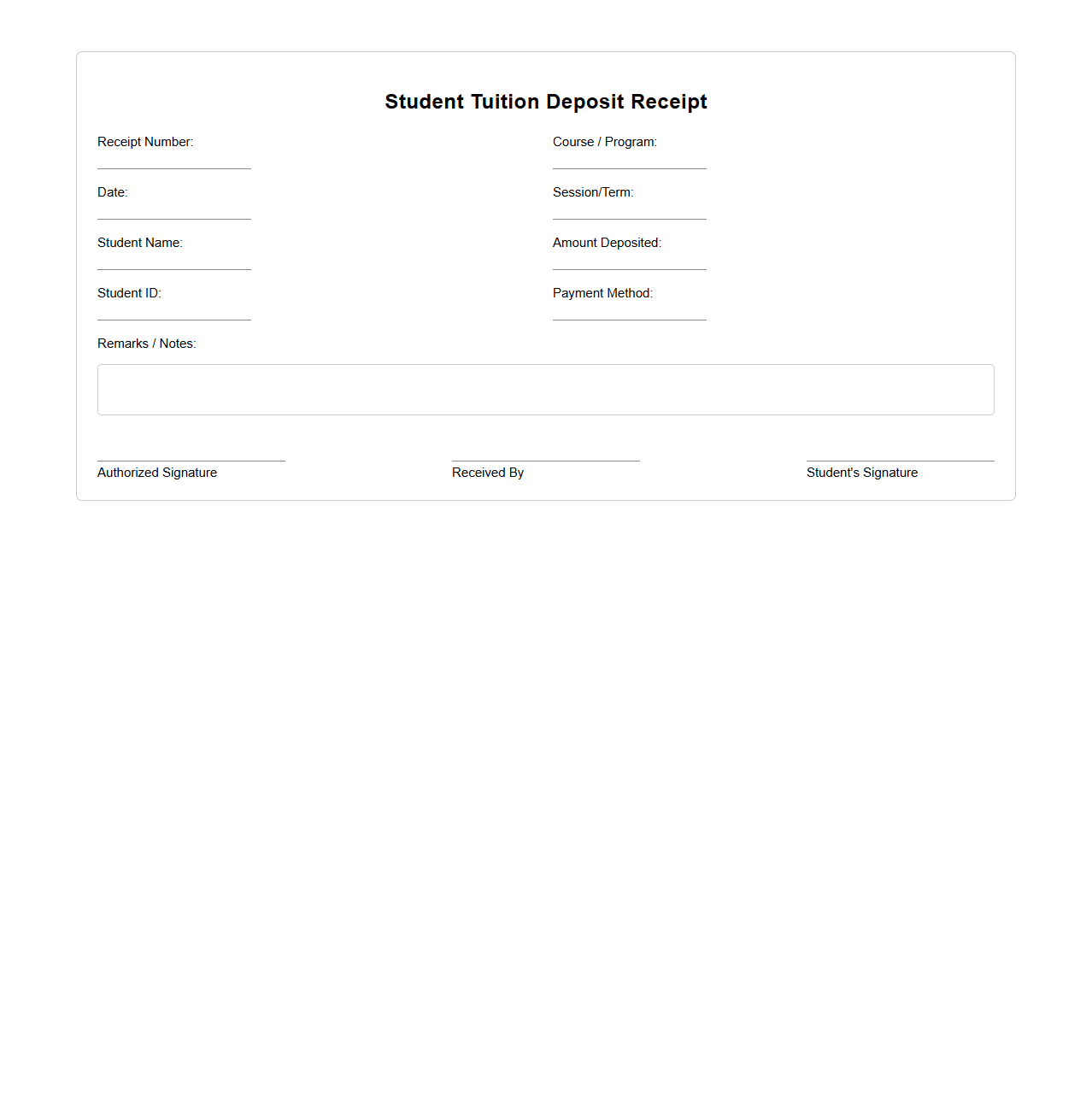 Student Tuition Deposit Receipt

Receipt Number:

Date:

Student Name:

Student ID:

Course / Program:

Session/Term:

Amount Deposited:

Payment Method:

Remarks / Notes:

Authorized Signature

Received By

Student's Signature